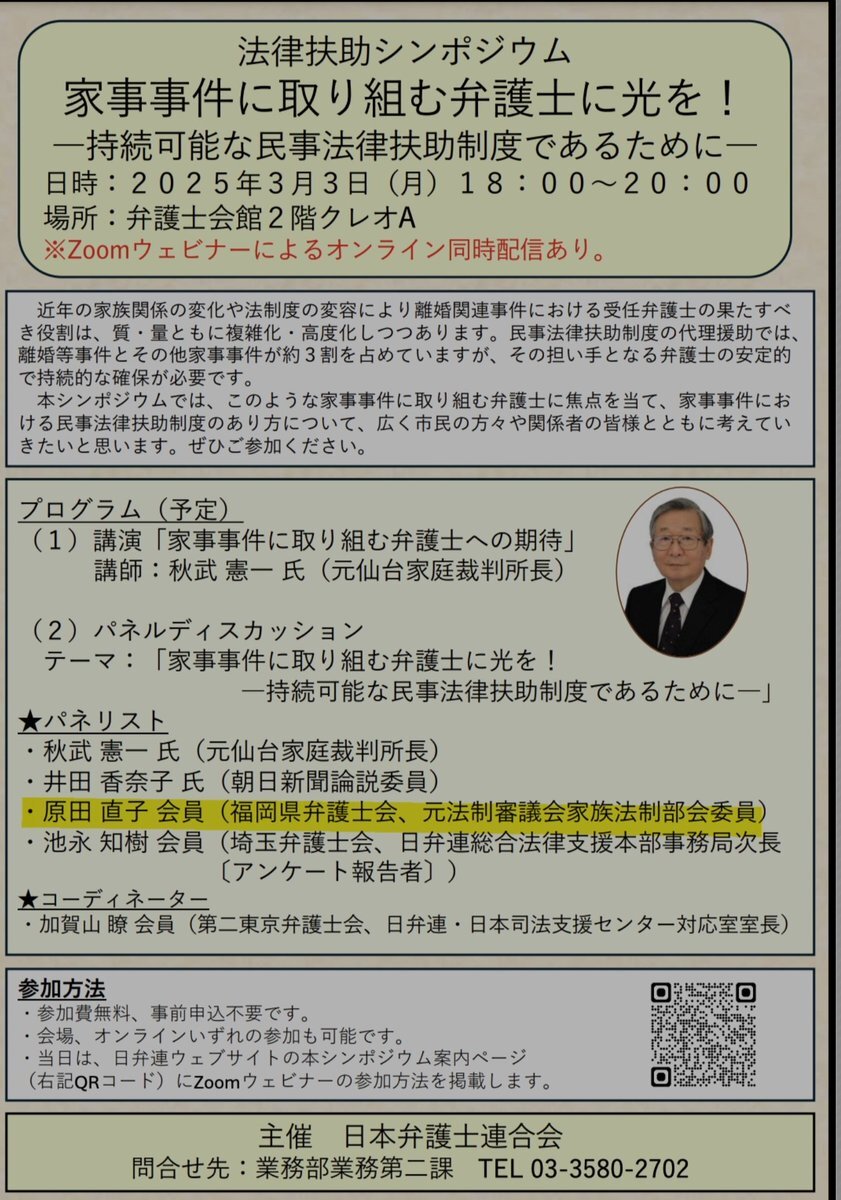 法律扶助シンポジウム
家事事件に取り組む弁護士に光を！
―持続可能な民事法律扶助制度であるために―
日時：２０２５年３月３日（月）１８：００～２０：００
場所：弁護士会館２階クレオA
※Zoomウェビナーによるオンライン同時配信あり。

近年の家族関係の変化や法制度の変容により離婚関連事件における受任弁護士の果たすべき役割は、質・量ともに複雑化・高度化しつつあります。民事法律扶助制度の代理援助では、離婚等事件とその他家事事件が約３割を占めていますが、その担い手となる弁護士の安定的で持続的な確保が必要です。
本シンポジウムでは、このような家事事件に取り組む弁護士に焦点を当て、家事事件における民事法律扶助制度のあり方について、広く市民の方々や関係者の皆様とともに考えていきたいと思います。ぜひご参加ください。

プログラム（予定）
（１）講演「家事事件に取り組む弁護士への期待」
講師：秋武 憲一 氏（元仙台家庭裁判所長）

（２）パネルディスカッション
テーマ：「家事事件に取り組む弁護士に光を！
―持続可能な民事法律扶助制度であるために―」
★パネリスト
・秋武 憲一 氏（元仙台家庭裁判所長）
・井田 香奈子 氏（朝日新聞論説委員）
・原田 直子 会員（福岡県弁護士会、元法制審議会家族法制部会委員）
・池永 知樹 会員（埼玉弁護士会、日弁連総合法律支援本部事務局次長〔アンケート報告者〕）
★コーディネーター
・加賀山 瞭 会員（第二東京弁護士会、日弁連・日本司法支援センター対応室室長）

参加方法
・参加費無料、事前申込不要です。
・会場、オンラインいずれの参加も可能です。
・当日は、日弁連ウェブサイトの本シンポジウム案内ページ（右記QRコード）にZoomウェビナーの参加方法を掲載します。

主催　日本弁護士連合会
問合せ先：業務部業務第二課　TEL 03-3580-2702